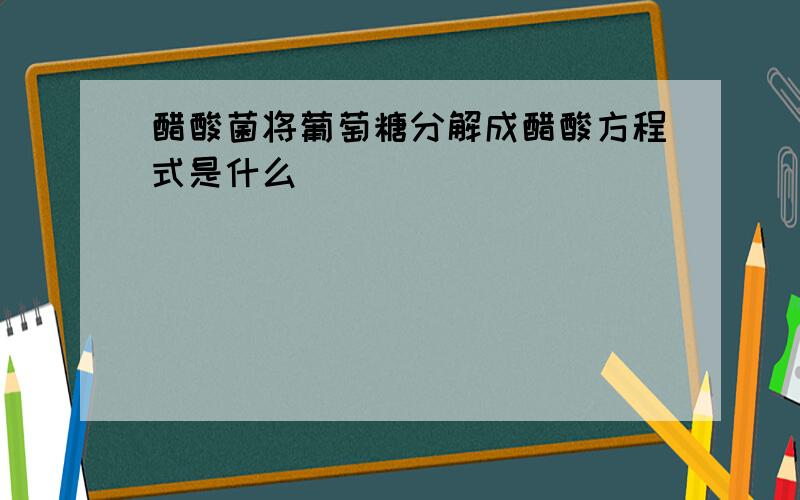 醋酸菌将葡萄糖分解成醋酸方程式是什么